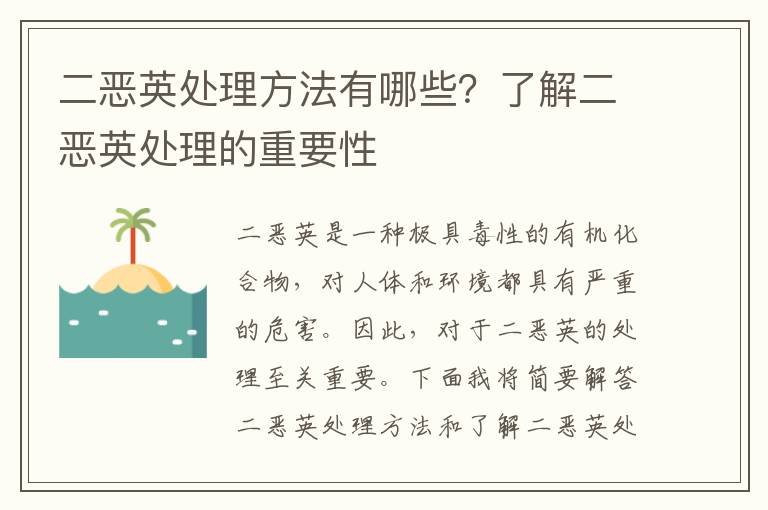 二恶英处理方法有哪些？了解二恶英处理的重要性

二恶英是一种极具毒性的有机化合物，对人体和环境都具有严重的危害。因此，对于二恶英的处理至关重要。下面我将简要解答二恶英处理方法和了解二恶英处